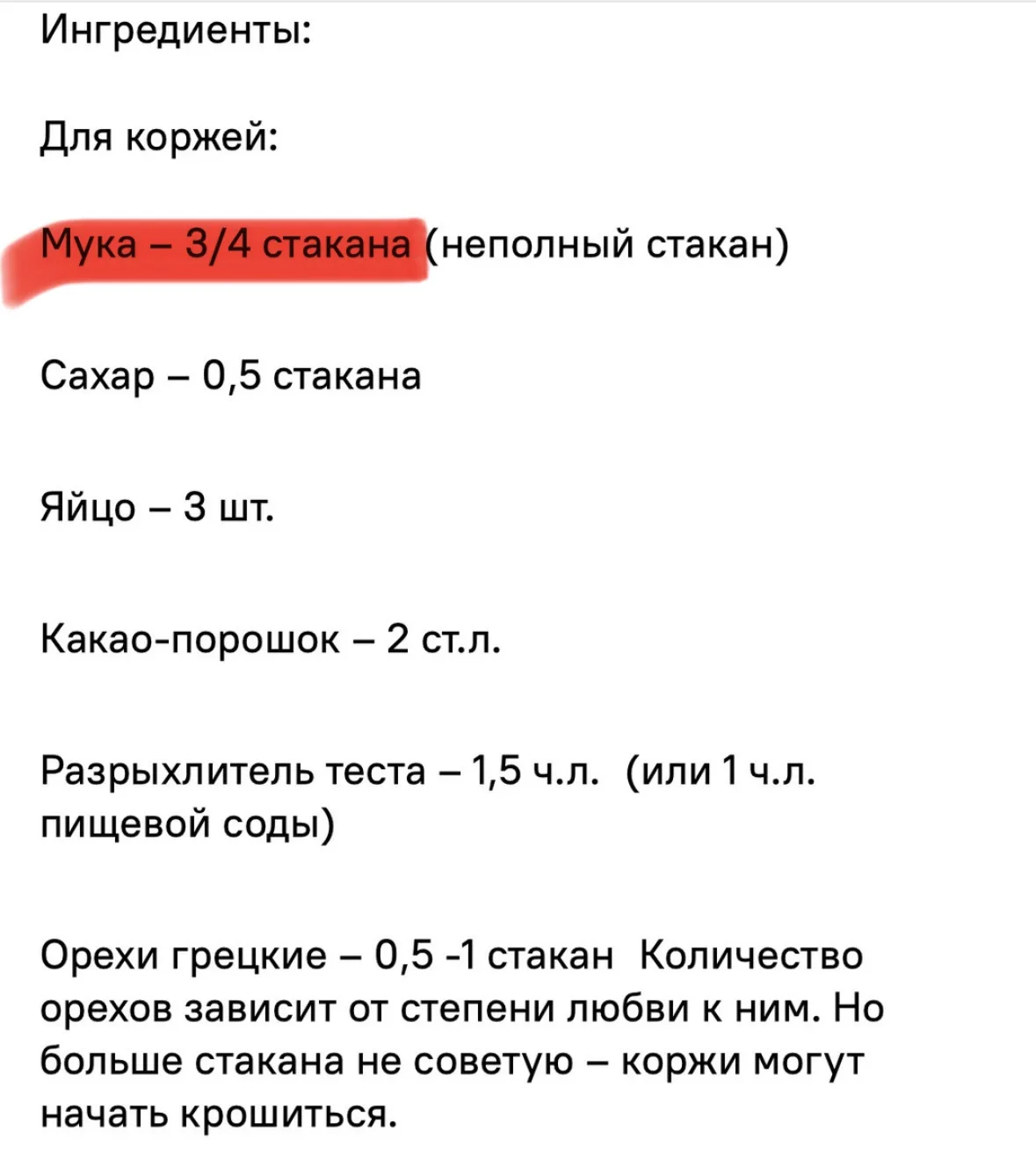 Ингредиенты:

Для коржей:

Мука – 3/4 стакана (неполный стакан)

Сахар – 0,5 стакана

Яйцо – 3 шт.

Какао-порошок – 2 ст.л.

Разрыхлитель теста – 1,5 ч.л. (или 1 ч.л. пищевой соды)

Орехи грецкие – 0,5 -1 стакан Количество орехов зависит от степени любви к ним. Но больше стакана не советую – коржи могут начать крошиться.